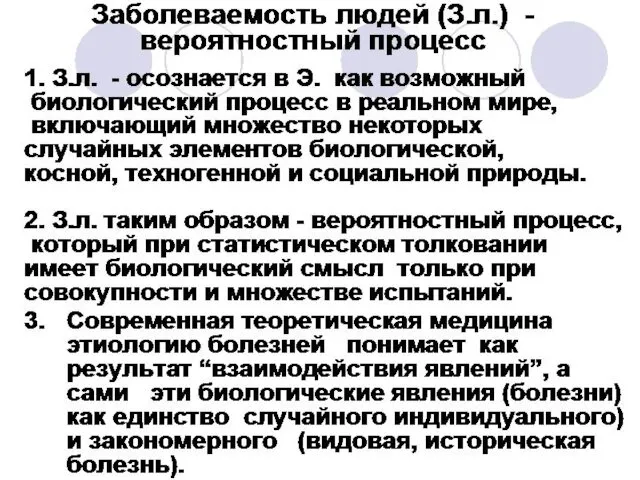 Заболеваемость людей (З.л.) - вероятностный процесс

1. З.л. - осознается в Э. как возможный биологический процесс в реальном мире, включающий множество некоторых случайных элементов биологической, косной, техногенной и социальной природы.

2. З.л. таким образом - вероятностный процесс, который при статистическом толковании имеет биологический смысл только при совокупности и множестве испытаний.

3. Современная теоретическая медицина этиологию болезней понимает как результат “взаимодействия явлений”, а сами эти биологические явления (болезни) как единство случайного индивидуального) и закономерного (видовая, историческая болезнь).